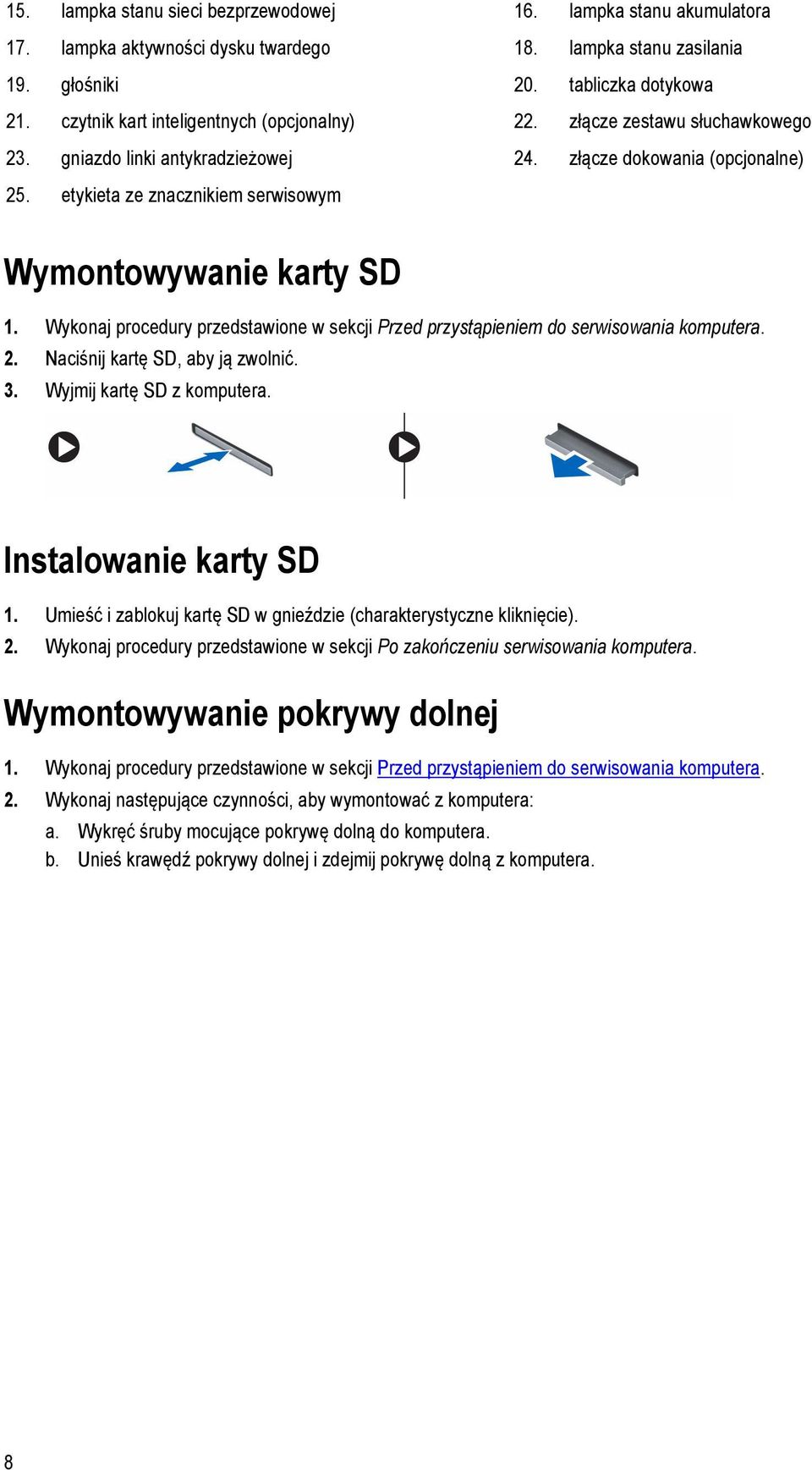 15. lampka stanu sieci bezprzewodowej
16. lampka stanu akumulatora
17. lampka aktywności dysku twardego
18. lampka stanu zasilania
19. głośniki
20. tabliczka dotykowa
21. czytnik kart inteligentnych (opcjonalny)
22. złącze zestawu słuchawkowego
23. gniazdo linki antykradzieżowej
24. złącze dokowania (opcjonalne)
25. etykieta ze znacznikiem serwisowym

Wymontowywanie karty SD

1. Wykonaj procedury przedstawione w sekcji Przed przystąpieniem do serwisowania komputera.
2. Naciśnij kartę SD, aby ją zwolnić.
3. Wyjmij kartę SD z komputera.

Instalowanie karty SD

1. Umieść i zablokuj kartę SD w gnieździe (charakterystyczne kliknięcie).
2. Wykonaj procedury przedstawione w sekcji Po zakończeniu serwisowania komputera.

Wymontowywanie pokrywy dolnej

1. Wykonaj procedury przedstawione w sekcji Przed przystąpieniem do serwisowania komputera.
2. Wykonaj następujące czynności, aby wymontować z komputera:
a. Wykręć śruby mocujące pokrywę dolną do komputera.
b. Unieś krawędź pokrywy dolnej i zdejmij pokrywę dolną z komputera.

8